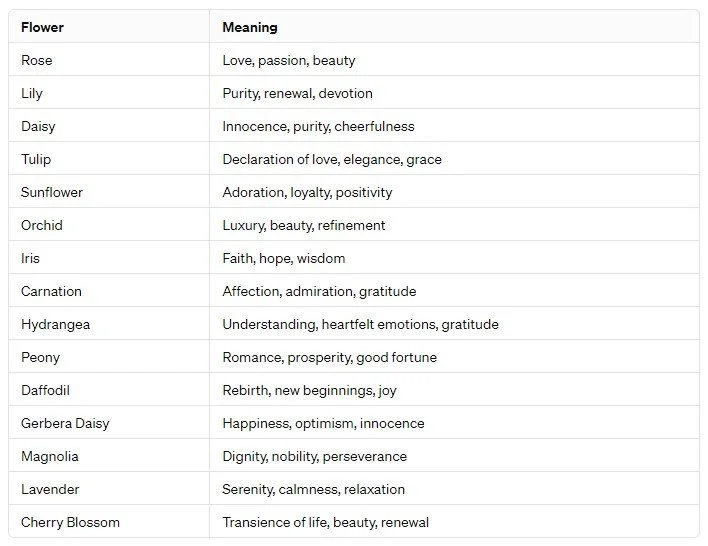 | Flower | Meaning |
|---|---|
| Rose | Love, passion, beauty |
| Lily | Purity, renewal, devotion |
| Daisy | Innocence, purity, cheerfulness |
| Tulip | Declaration of love, elegance, grace |
| Sunflower | Adoration, loyalty, positivity |
| Orchid | Luxury, beauty, refinement |
| Iris | Faith, hope, wisdom |
| Carnation | Affection, admiration, gratitude |
| Hydrangea | Understanding, heartfelt emotions, gratitude |
| Peony | Romance, prosperity, good fortune |
| Daffodil | Rebirth, new beginnings, joy |
| Gerbera Daisy | Happiness, optimism, innocence |
| Magnolia | Dignity, nobility, perseverance |
| Lavender | Serenity, calmness, relaxation |
| Cherry Blossom | Transience of life, beauty, renewal |